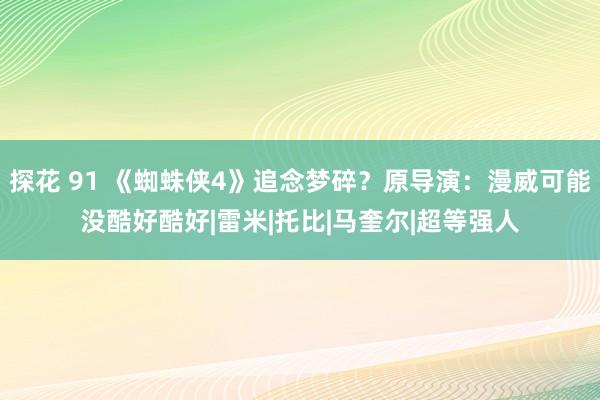 探花 91 《蜘蛛侠4》追念梦碎？原导演：漫威可能没酷好酷好|雷米|托比|马奎尔|超等强人